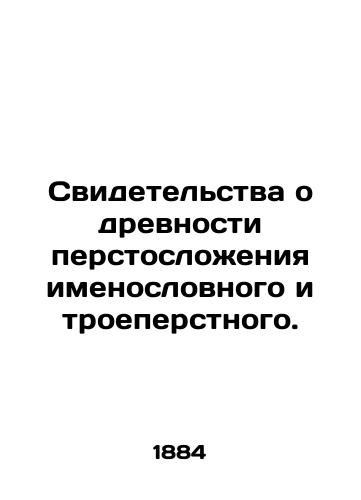 Свидетельства о древности перстосложения именословного и троеперстного.

1884